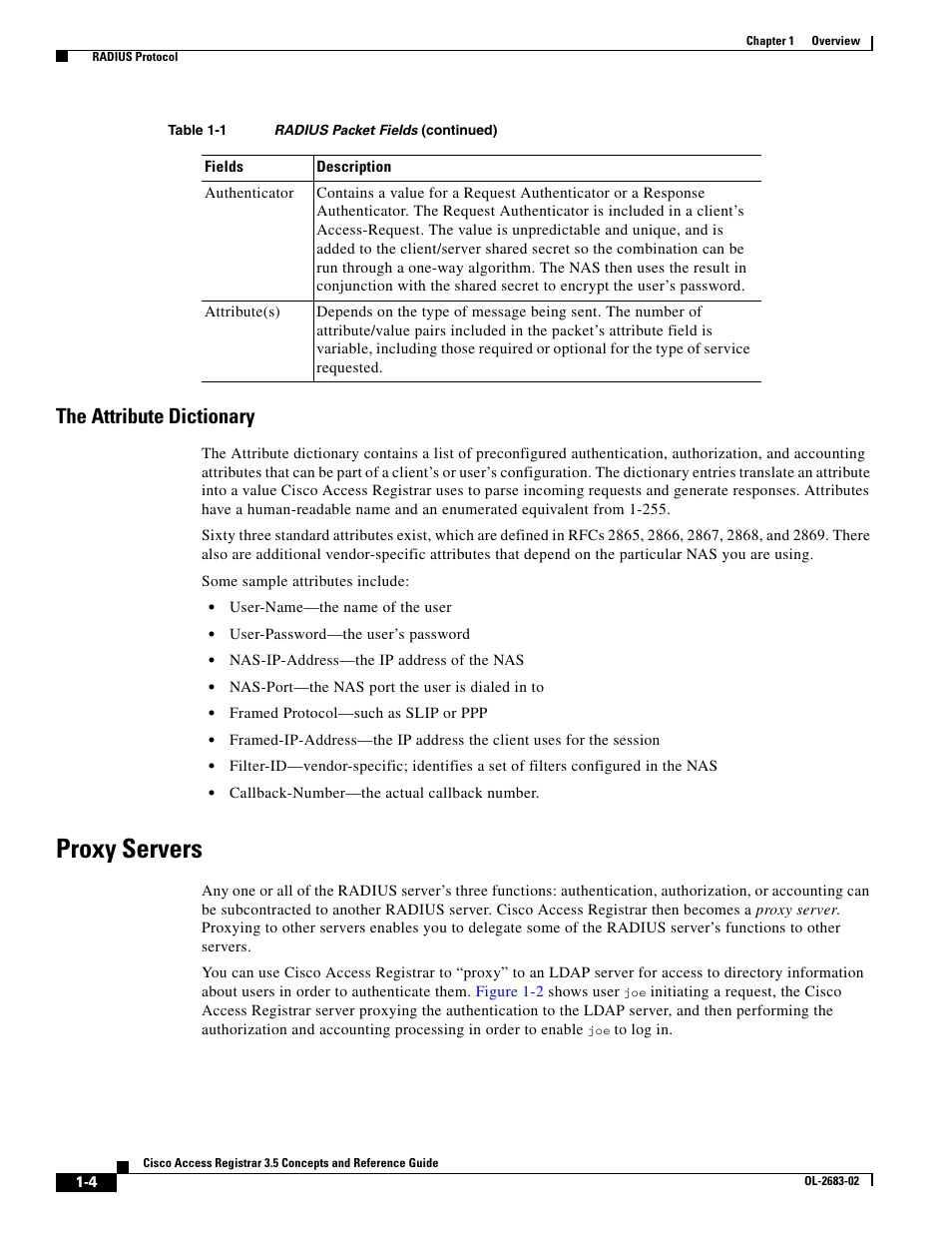 Chapter 1 Overview

RADIUS Protocol

Table 1-1 RADIUS Packet Fields (continued)

| Fields | Description |
|---|---|
| Authenticator | Contains a value for a Request Authenticator or a Response Authenticator. The Request Authenticator is included in a client's Access-Request. The value is unpredictable and unique, and is added to the client/server shared secret so the combination can be run through a one-way algorithm. The NAS then uses the result in conjunction with the shared secret to encrypt the user's password. |
| Attribute(s) | Depends on the type of message being sent. The number of attribute/value pairs included in the packet's attribute field is variable, including those required or optional for the type of service requested. |

The Attribute Dictionary

The Attribute dictionary contains a list of preconfigured authentication, authorization, and accounting attributes that can be part of a client's or user's configuration. The dictionary entries translate an attribute into a value Cisco Access Registrar uses to parse incoming requests and generate responses. Attributes have a human-readable name and an enumerated equivalent from 1-255.

Sixty three standard attributes exist, which are defined in RFCs 2865, 2866, 2867, 2868, and 2869. There also are additional vendor-specific attributes that depend on the particular NAS you are using.

Some sample attributes include:

• User-Name—the name of the user
• User-Password—the user's password
• NAS-IP-Address—the IP address of the NAS
• NAS-Port—the NAS port the user is dialed in to
• Framed Protocol—such as SLIP or PPP
• Framed-IP-Address—the IP address the client uses for the session
• Filter-ID—vendor-specific; identifies a set of filters configured in the NAS
• Callback-Number—the actual callback number.

Proxy Servers

Any one or all of the RADIUS server's three functions: authentication, authorization, or accounting can be subcontracted to another RADIUS server. Cisco Access Registrar then becomes a proxy server. Proxying to other servers enables you to delegate some of the RADIUS server's functions to other servers.

You can use Cisco Access Registrar to "proxy" to an LDAP server for access to directory information about users in order to authenticate them. Figure 1-2 shows user joe initiating a request, the Cisco Access Registrar server proxying the authentication to the LDAP server, and then performing the authorization and accounting processing in order to enable joe to log in.

Cisco Access Registrar 3.5 Concepts and Reference Guide

1-4

OL-2683-02